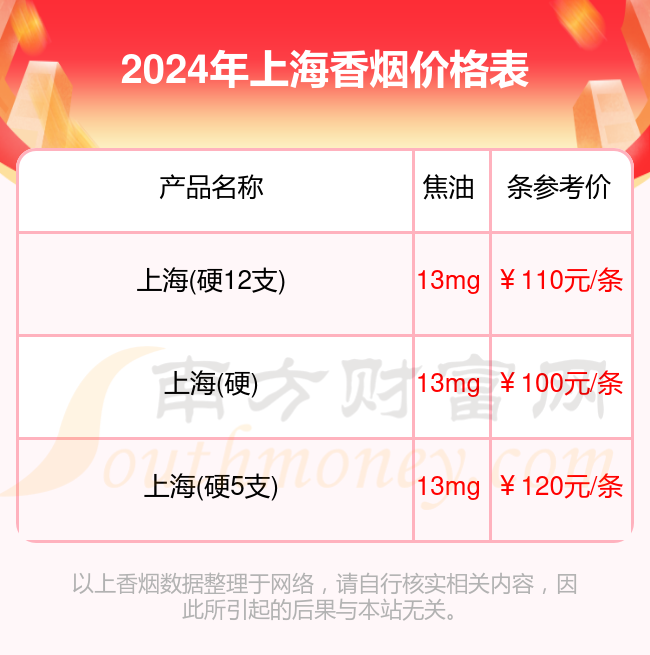 2024年上海香烟价格表

| 产品名称 | 焦油 | 条参考价 |
|---|---|---|
| 上海(硬12支) | 13mg | ￥110元/条 |
| 上海(硬) | 13mg | ￥100元/条 |
| 上海(硬5支) | 13mg | ￥120元/条 |

南方财富网
Southmoney.com

以上香烟数据整理于网络，请自行核实相关内容，因此所引起的后果与本站无关。